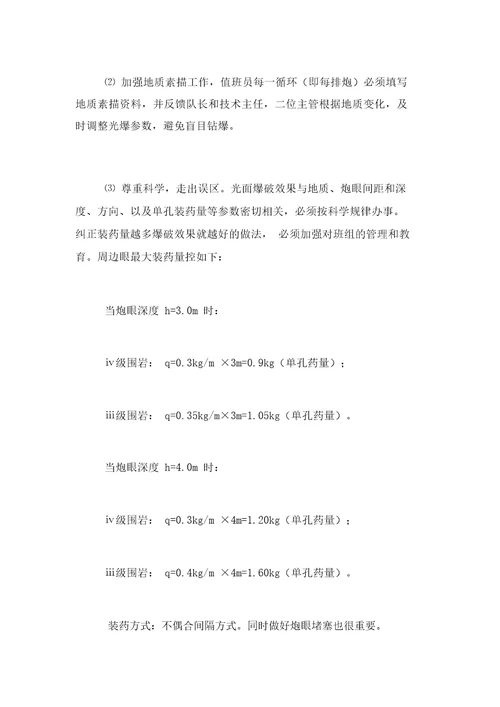 ⑵ 加强地质素描工作，值班员每一循环（即每排炮）必须填写地质素描资料，并反馈队长和技术主任，二位主管根据地质变化，及时调整光爆参数，避免盲目钻爆。

⑶ 尊重科学，走出误区。光面爆破效果与地质、炮眼间距和深度、方向、以及单孔装药量等参数密切相关，必须按科学规律办事。纠正装药量越多爆破效果就越好的做法， 必须加强对班组的管理和教育。周边眼最大装药量控如下：

当炮眼深度 h=3.0m 时：

iv级围岩： q=0.3kg/m ×3m=0.9kg（单孔药量）；

iii级围岩： q=0.35kg/m×3m=1.05kg（单孔药量）。

当炮眼深度 h=4.0m 时：

iv级围岩： q=0.3kg/m ×4m=1.20kg（单孔药量）；

iii级围岩： q=0.4kg/m ×4m=1.60kg（单孔药量）。

装药方式：不偶合间隔方式。同时做好炮眼堵塞也很重要。